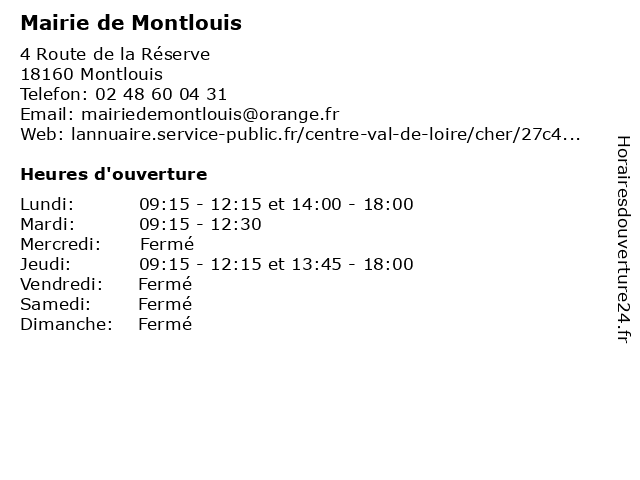 Mairie de Montlouis

4 Route de la Réserve
18160 Montlouis
Telefon: 02 48 60 04 31
Email: mairiedemontlouis@orange.fr
Web: lannuaire.service-public.fr/centre-val-de-loire/cher/27c4...

Heures d'ouverture

| | |
|---|---|
| Lundi: | 09:15 - 12:15 et 14:00 - 18:00 |
| Mardi: | 09:15 - 12:30 |
| Mercredi: | Fermé |
| Jeudi: | 09:15 - 12:15 et 13:45 - 18:00 |
| Vendredi: | Fermé |
| Samedi: | Fermé |
| Dimanche: | Fermé |

Horairesdouverture24.fr